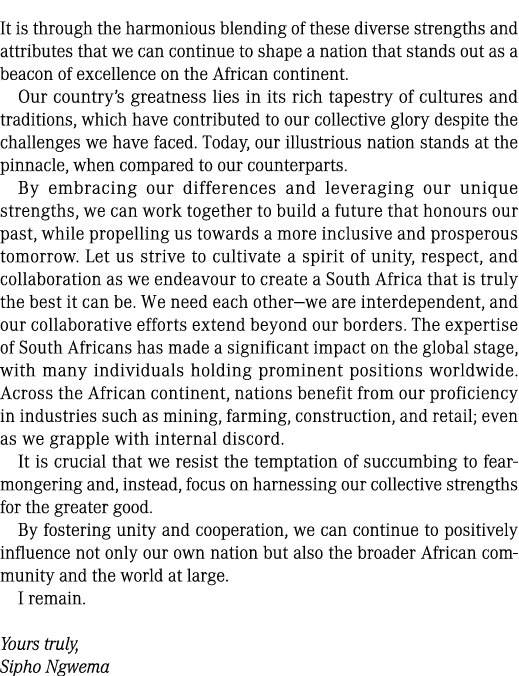 It is through the harmonious blending of these diverse strengths and attributes that we can continue to shape a nation that stands out as a beacon of excellence on the African continent.

Our country's greatness lies in its rich tapestry of cultures and traditions, which have contributed to our collective glory despite the challenges we have faced. Today, our illustrious nation stands at the pinnacle, when compared to our counterparts.

By embracing our differences and leveraging our unique strengths, we can work together to build a future that honours our past, while propelling us towards a more inclusive and prosperous tomorrow. Let us strive to cultivate a spirit of unity, respect, and collaboration as we endeavour to create a South Africa that is truly the best it can be. We need each other—we are interdependent, and our collaborative efforts extend beyond our borders. The expertise of South Africans has made a significant impact on the global stage, with many individuals holding prominent positions worldwide. Across the African continent, nations benefit from our proficiency in industries such as mining, farming, construction, and retail; even as we grapple with internal discord.

It is crucial that we resist the temptation of succumbing to fearmongering and, instead, focus on harnessing our collective strengths for the greater good.

By fostering unity and cooperation, we can continue to positively influence not only our own nation but also the broader African community and the world at large.

I remain.

Yours truly,
Sipho Ngwema